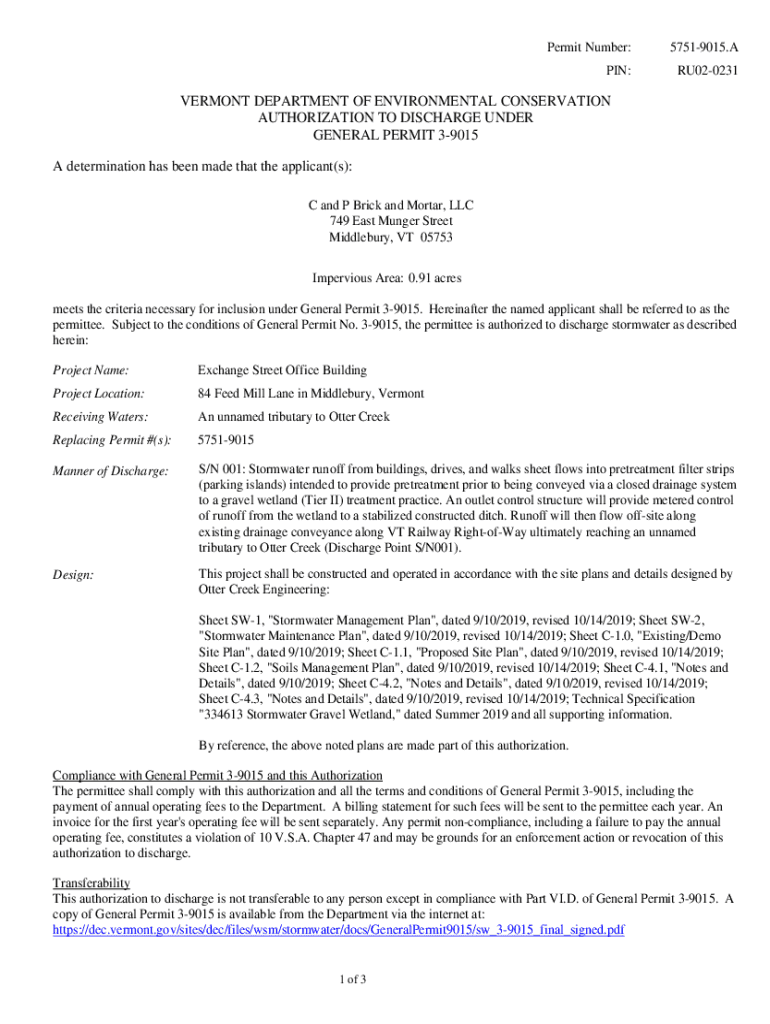 Permit Number: 5751-9015.A
PIN: RU02-0231

VERMONT DEPARTMENT OF ENVIRONMENTAL CONSERVATION
AUTHORIZATION TO DISCHARGE UNDER
GENERAL PERMIT 3-9015

A determination has been made that the applicant(s):

C and P Brick and Mortar, LLC
749 East Munger Street
Middlebury, VT 05753

Impervious Area: 0.91 acres

meets the criteria necessary for inclusion under General Permit 3-9015. Hereinafter the named applicant shall be referred to as the permittee. Subject to the conditions of General Permit No. 3-9015, the permittee is authorized to discharge stormwater as described herein:

Project Name: Exchange Street Office Building

Project Location: 84 Feed Mill Lane in Middlebury, Vermont

Receiving Waters: An unnamed tributary to Otter Creek

Replacing Permit #(s): 5751-9015

Manner of Discharge: S/N 001: Stormwater runoff from buildings, drives, and walks sheet flows into pretreatment filter strips (parking islands) intended to provide pretreatment prior to being conveyed via a closed drainage system to a gravel wetland (Tier II) treatment practice. An outlet control structure will provide metered control of runoff from the wetland to a stabilized constructed ditch. Runoff will then flow off-site along existing drainage conveyance along VT Railway Right-of-Way ultimately reaching an unnamed tributary to Otter Creek (Discharge Point S/N001).

Design: This project shall be constructed and operated in accordance with the site plans and details designed by Otter Creek Engineering:

Sheet SW-1, "Stormwater Management Plan", dated 9/10/2019, revised 10/14/2019; Sheet SW-2, "Stormwater Maintenance Plan", dated 9/10/2019, revised 10/14/2019; Sheet C-1.0, "Existing/Demo Site Plan", dated 9/10/2019; Sheet C-1.1, "Proposed Site Plan", dated 9/10/2019, revised 10/14/2019; Sheet C-1.2, "Soils Management Plan", dated 9/10/2019, revised 10/14/2019; Sheet C-4.1, "Notes and Details", dated 9/10/2019; Sheet C-4.2, "Notes and Details", dated 9/10/2019, revised 10/14/2019; Sheet C-4.3, "Notes and Details", dated 9/10/2019, revised 10/14/2019; Technical Specification "334613 Stormwater Gravel Wetland," dated Summer 2019 and all supporting information.

By reference, the above noted plans are made part of this authorization.

Compliance with General Permit 3-9015 and this Authorization
The permittee shall comply with this authorization and all the terms and conditions of General Permit 3-9015, including the payment of annual operating fees to the Department. A billing statement for such fees will be sent to the permittee each year. An invoice for the first year's operating fee will be sent separately. Any permit non-compliance, including a failure to pay the annual operating fee, constitutes a violation of 10 V.S.A. Chapter 47 and may be grounds for an enforcement action or revocation of this authorization to discharge.

Transferability
This authorization to discharge is not transferable to any person except in compliance with Part VI.D. of General Permit 3-9015. A copy of General Permit 3-9015 is available from the Department via the internet at:
https://dec.vermont.gov/sites/dec/files/wsm/stormwater/docs/GeneralPermit9015/sw_3-9015_final_signed.pdf

1 of 3